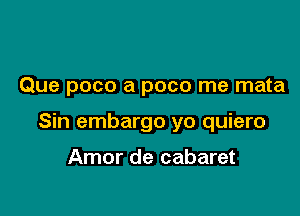 Que poco a poco me mata
Sin embargo yo quiero
Amor de cabaret